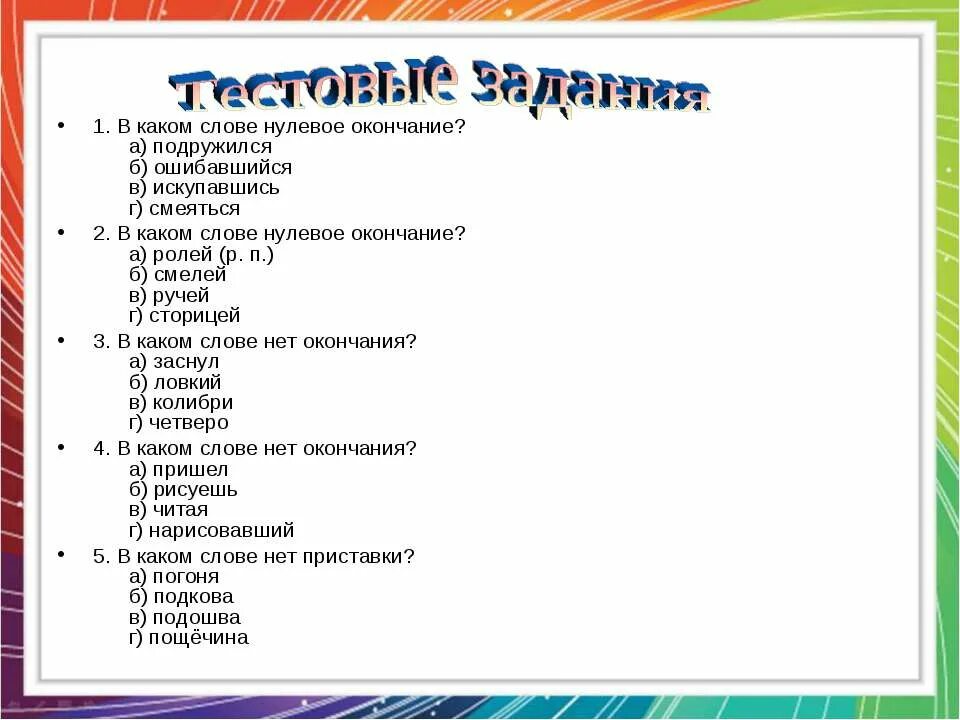 Тестовые задания

• 1. В каком слове нулевое окончание?
а) подружился
б) ошибавшийся
в) искупавшись
г) смеяться

• 2. В каком слове нулевое окончание?
а) ролей (р. п.)
б) смелей
в) ручей
г) сторицей

• 3. В каком слове нет окончания?
а) заснул
б) ловкий
в) колибри
г) четверо

• 4. В каком слове нет окончания?
а) пришел
б) рисуешь
в) читая
г) нарисовавший

• 5. В каком слове нет приставки?
а) погоня
б) подкова
в) подошва
г) пощёчина